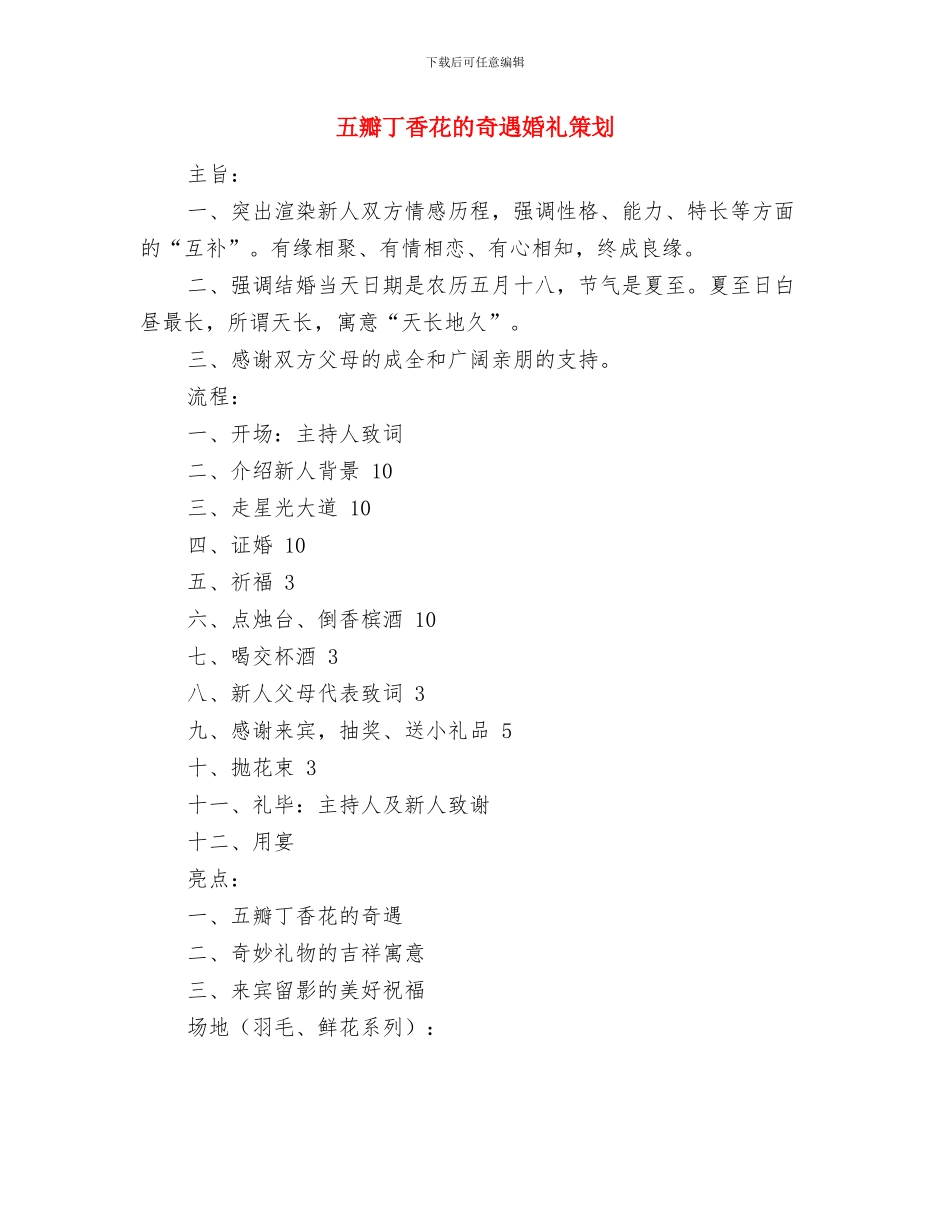 下载后可任意编辑

五瓣丁香花的奇遇婚礼策划

主旨：

一、突出渲染新人双方情感历程，强调性格、能力、特长等方面的“互补”。有缘相聚、有情相恋、有心相知，终成良缘。

二、强调结婚当天日期是农历五月十八，节气是夏至。夏至日白昼最长，所谓天长，寓意“天长地久”。

三、感谢双方父母的成全和广阔亲朋的支持。

流程：

一、开场：主持人致词

二、介绍新人背景 10

三、走星光大道 10

四、证婚 10

五、祈福 3

六、点烛台、倒香槟酒 10

七、喝交杯酒 3

八、新人父母代表致词 3

九、感谢来宾，抽奖、送小礼品 5

十、抛花束 3

十一、礼毕：主持人及新人致谢

十二、用宴

亮点：

一、五瓣丁香花的奇遇

二、奇妙礼物的吉祥寓意

三、来宾留影的美好祝福

场地（羽毛、鲜花系列）：